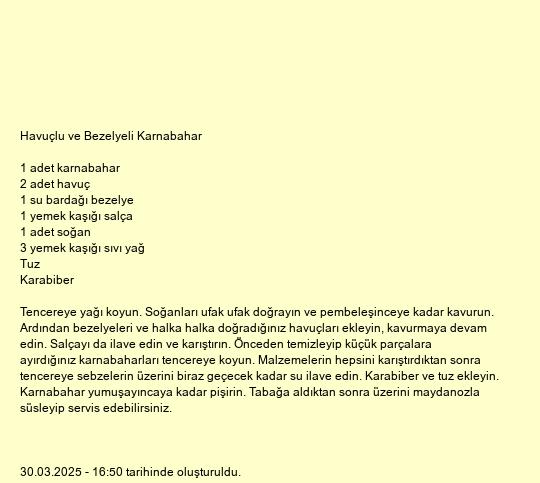 Havuçlu ve Bezelyeli Karnabahar

1 adet karnabahar
2 adet havuç
1 su bardağı bezelye
1 yemek kaşığı salça
1 adet soğan
3 yemek kaşığı sıvı yağ
Tuz
Karabiber

Tencereye yağı koyun. Soğanları ufak ufak doğrayın ve pembeleşinceye kadar kavurun. Ardından bezelyeleri ve halka halka doğradığınız havuçları ekleyin, kavurmaya devam edin. Salçayı da ilave edin ve karıştırın. Önceden temizleyip küçük parçalara ayırdığınız karnabaharları tencereye koyun. Malzemelerin hepsini karıştırdıktan sonra tencereye sebzelerin üzerini biraz geçecek kadar su ilave edin. Karabiber ve tuz ekleyin. Karnabahar yumuşayıncaya kadar pişirin. Tabağa aldıktan sonra üzerini maydanozla süsleyip servis edebilirsiniz.

30.03.2025 - 16:50 tarihinde oluşturuldu.